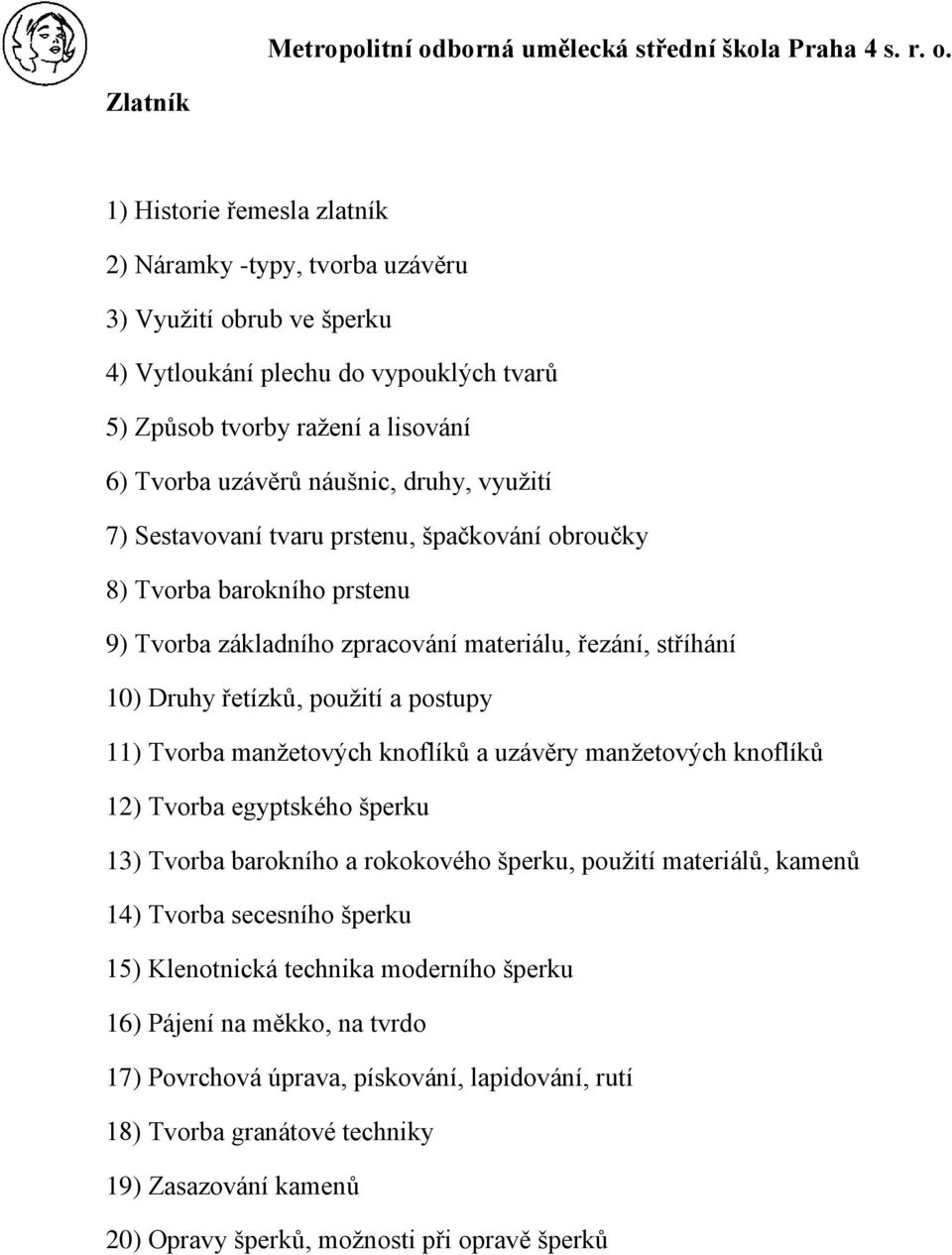 Metropolitní odborná umělecká střední škola Praha 4 s. r. o.

Zlatník

1) Historie řemesla zlatník

2) Náramky -typy, tvorba uzávěru

3) Využití obrub ve šperku

4) Vytloukání plechu do vypouklých tvarů

5) Způsob tvorby ražení a lisování

6) Tvorba uzávěrů náušnic, druhy, využití

7) Sestavovaní tvaru prstenu, špačkování obroučky

8) Tvorba barokního prstenu

9) Tvorba základního zpracování materiálu, řezání, stříhání

10) Druhy řetízků, použití a postupy

11) Tvorba manžetových knoflíků a uzávěry manžetových knoflíků

12) Tvorba egyptského šperku

13) Tvorba barokního a rokokového šperku, použití materiálů, kamenů

14) Tvorba secesního šperku

15) Klenotnická technika moderního šperku

16) Pájení na měkko, na tvrdo

17) Povrchová úprava, pískování, lapidování, rutí

18) Tvorba granátové techniky

19) Zasazování kamenů

20) Opravy šperků, možnosti při opravě šperků